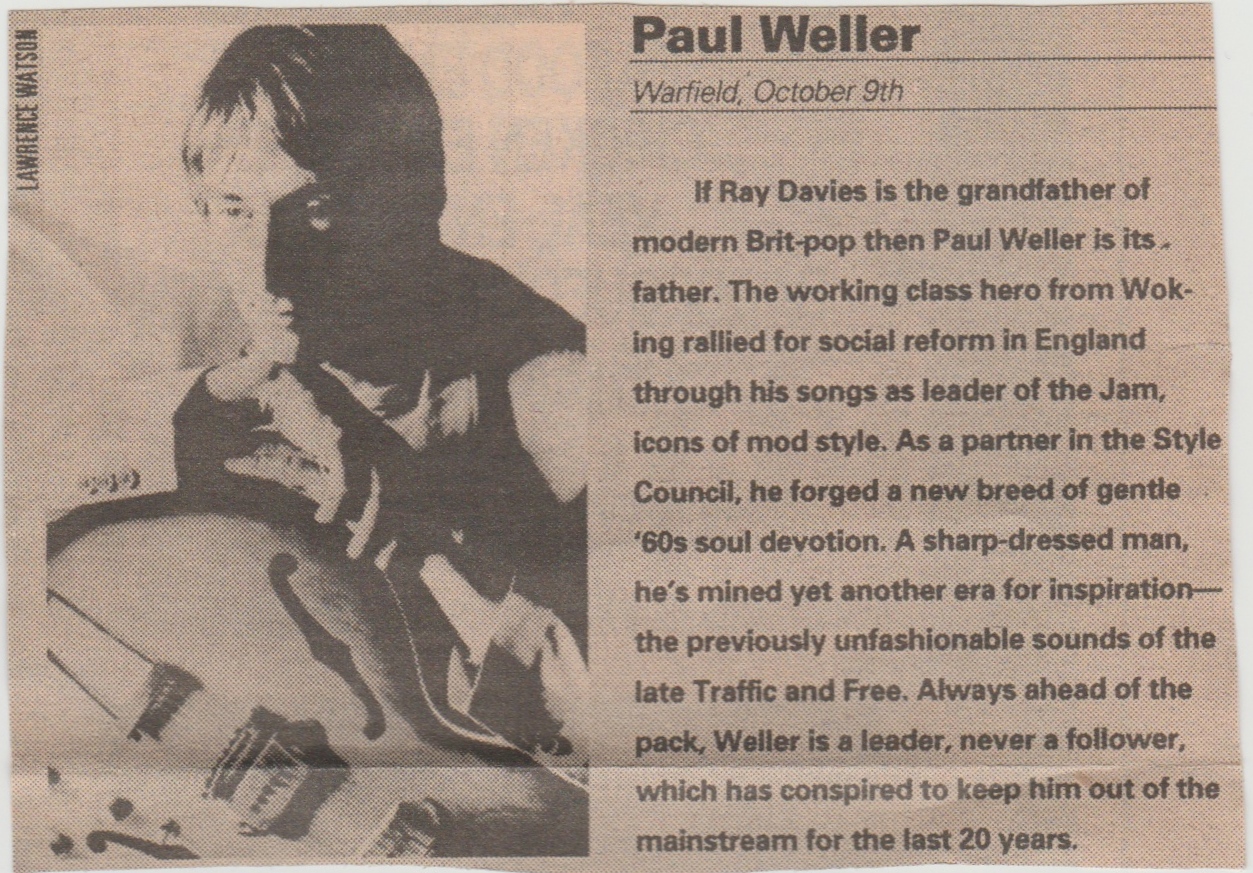 LAWRENCE WATSON

Paul Weller

Warfield, October 9th

If Ray Davies is the grandfather of modern Brit-pop then Paul Weller is its father. The working class hero from Woking rallied for social reform in England through his songs as leader of the Jam, icons of mod style. As a partner in the Style Council, he forged a new breed of gentle '60s soul devotion. A sharp-dressed man, he's mined yet another era for inspiration—the previously unfashionable sounds of the late Traffic and Free. Always ahead of the pack, Weller is a leader, never a follower, which has conspired to keep him out of the mainstream for the last 20 years.